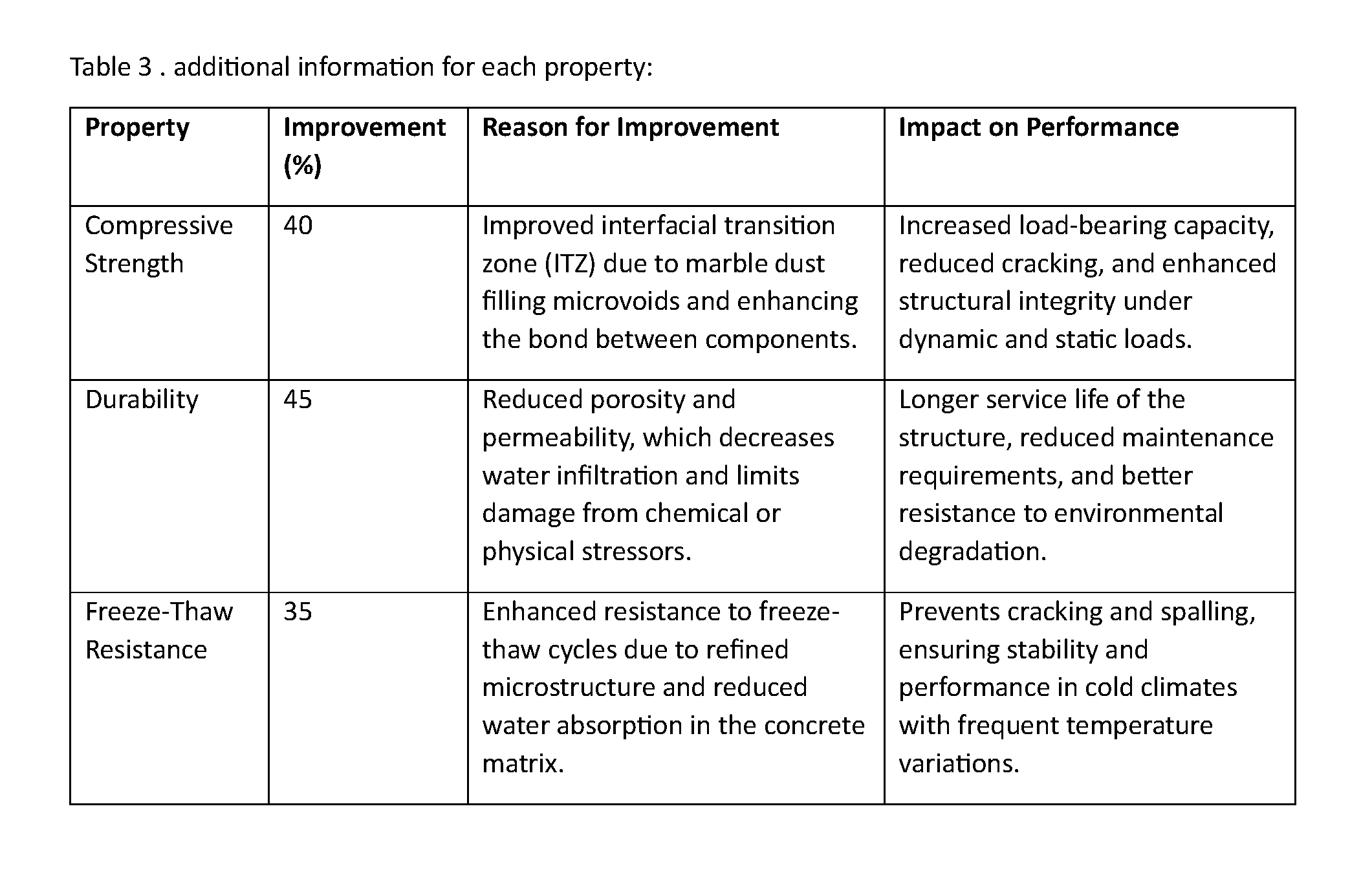 Table 3 . additional information for each property:

| Property | Improvement (%) | Reason for Improvement | Impact on Performance |
|---|---|---|---|
| Compressive Strength | 40 | Improved interfacial transition zone (ITZ) due to marble dust filling microvoids and enhancing the bond between components. | Increased load-bearing capacity, reduced cracking, and enhanced structural integrity under dynamic and static loads. |
| Durability | 45 | Reduced porosity and permeability, which decreases water infiltration and limits damage from chemical or physical stressors. | Longer service life of the structure, reduced maintenance requirements, and better resistance to environmental degradation. |
| Freeze-Thaw Resistance | 35 | Enhanced resistance to freeze-thaw cycles due to refined microstructure and reduced water absorption in the concrete matrix. | Prevents cracking and spalling, ensuring stability and performance in cold climates with frequent temperature variations. |